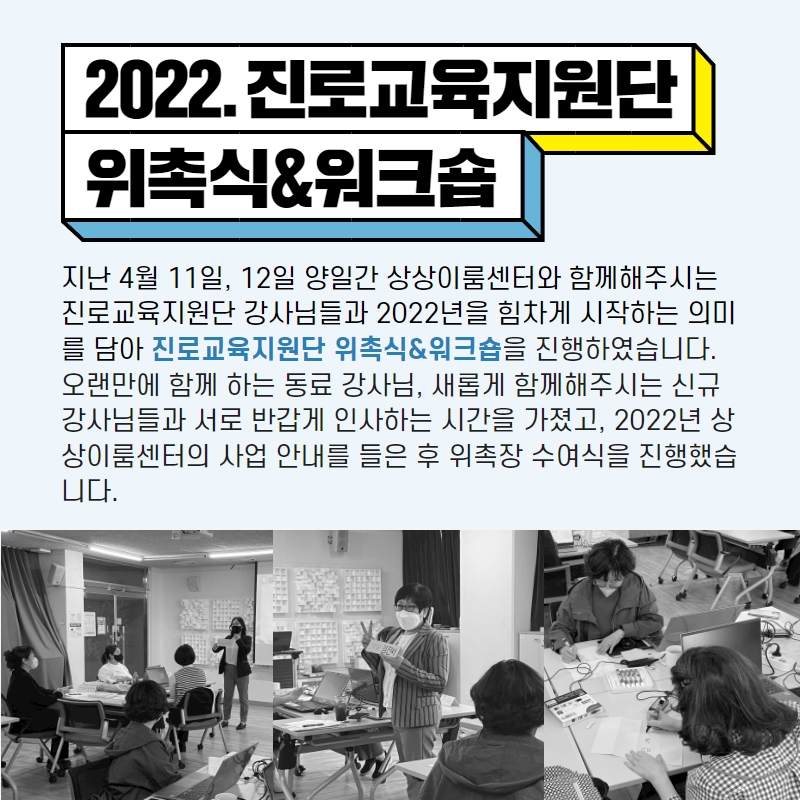 2022. 진로교육지원단
위촉식&워크숍

지난 4월 11일, 12일 양일간 상상이룸센터와 함께해주시는 진로교육지원단 강사님들과 2022년을 힘차게 시작하는 의미를 담아 진로교육지원단 위촉식&워크숍을 진행하였습니다. 오랜만에 함께 하는 동료 강사님, 새롭게 함께해주시는 신규 강사님들과 서로 반갑게 인사하는 시간을 가졌고, 2022년 상상이룸센터의 사업 안내를 들은 후 위촉장 수여식을 진행했습니다.